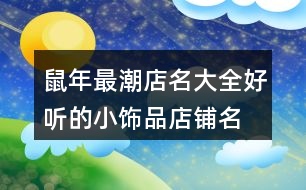 鼠年最潮店名大全好听的小饰品店铺名